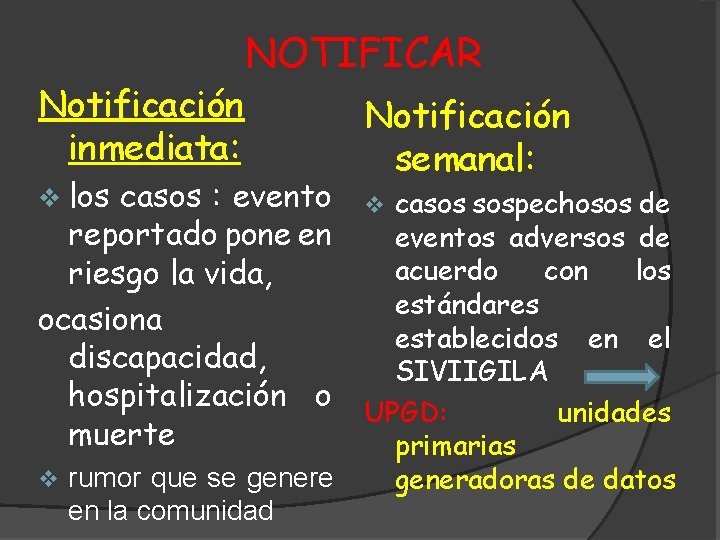 NOTIFICAR

Notificación inmediata:

❖ los casos : evento reportado pone en riesgo la vida,

ocasiona discapacidad, hospitalización o muerte

❖ rumor que se genere en la comunidad

Notificación semanal:

❖ casos sospechosos de eventos adversos de acuerdo con los estándares establecidos en el SIVIIGILA

UPGD: unidades primarias generadoras de datos